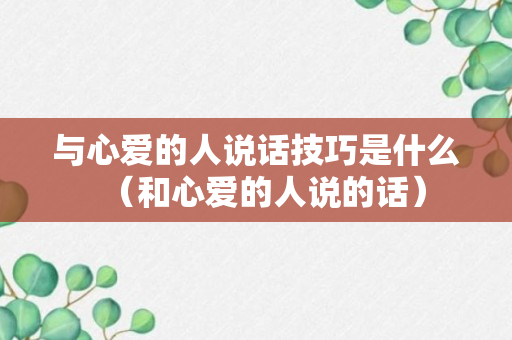 与心爱的人说话技巧是什么（和心爱的人说的话）